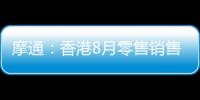 摩通：香港8月零售销售